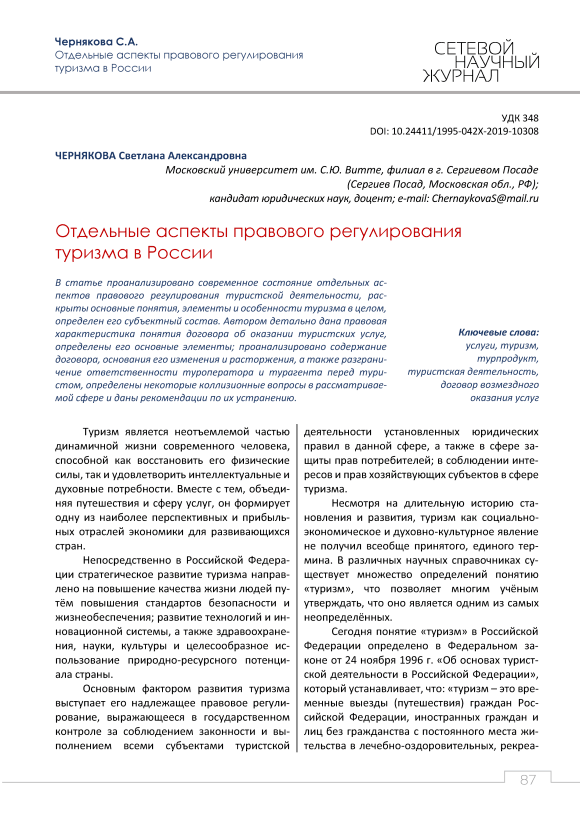 Чернякова С.А.
Отдельные аспекты правового регулирования туризма в России

СЕТЕВОЙ НАУЧНЫЙ ЖУРНАЛ

УДК 348
DOI: 10.24411/1995-042X-2019-10308

ЧЕРНЯКОВА Светлана Александровна
Московский университет им. С.Ю. Витте, филиал в г. Сергиевом Посаде (Сергиев Посад, Московская обл., РФ);
кандидат юридических наук, доцент; e-mail: ChernaykovaS@mail.ru

Отдельные аспекты правового регулирования туризма в России

В статье проанализировано современное состояние отдельных аспектов правового регулирования туристской деятельности, раскрыты основные понятия, элементы и особенности туризма в целом, определен его субъектный состав. Автором детально дана правовая характеристика понятия договора об оказании туристских услуг, определены его основные элементы; проанализировано содержание договора, основания его изменения и расторжения, а также разграничение ответственности туроператора и турагента перед туристом, определены некоторые коллизионные вопросы в рассматриваемой сфере и даны рекомендации по их устранению.

Ключевые слова:
услуги, туризм, турпродукт, туристская деятельность, договор возмездного оказания услуг

Туризм является неотъемлемой частью динамичной жизни современного человека, способной как восстановить его физические силы, так и удовлетворить интеллектуальные и духовные потребности. Вместе с тем, объединяя путешествия и сферу услуг, он формирует одну из наиболее перспективных и прибыльных отраслей экономики для развивающихся стран.

Непосредственно в Российской Федерации стратегическое развитие туризма направлено на повышение качества жизни людей путём повышения стандартов безопасности и жизнеобеспечения; развитие технологий и инновационной системы, а также здравоохранения, науки, культуры и целесообразное использование природно-ресурсного потенциала страны.

Основным фактором развития туризма выступает его надлежащее правовое регулирование, выражающееся в государственном контроле за соблюдением законности и выполнением всеми субъектами туристской деятельности установленных юридических правил в данной сфере, а также в сфере защиты прав потребителей; в соблюдении интересов и прав хозяйствующих субъектов в сфере туризма.

Несмотря на длительную историю становления и развития, туризм как социально-экономическое и духовно-культурное явление не получил всеобще принятого, единого термина. В различных научных справочниках существует множество определений понятию «туризм», что позволяет многим учёным утверждать, что оно является одним из самых неопределённых.

Сегодня понятие «туризм» в Российской Федерации определено в Федеральном законе от 24 ноября 1996 г. «Об основах туристской деятельности в Российской Федерации», который устанавливает, что: «туризм – это временные выезды (путешествия) граждан Российской Федерации, иностранных граждан и лиц без гражданства с постоянного места жительства в лечебно-оздоровительных, рекреа-

87